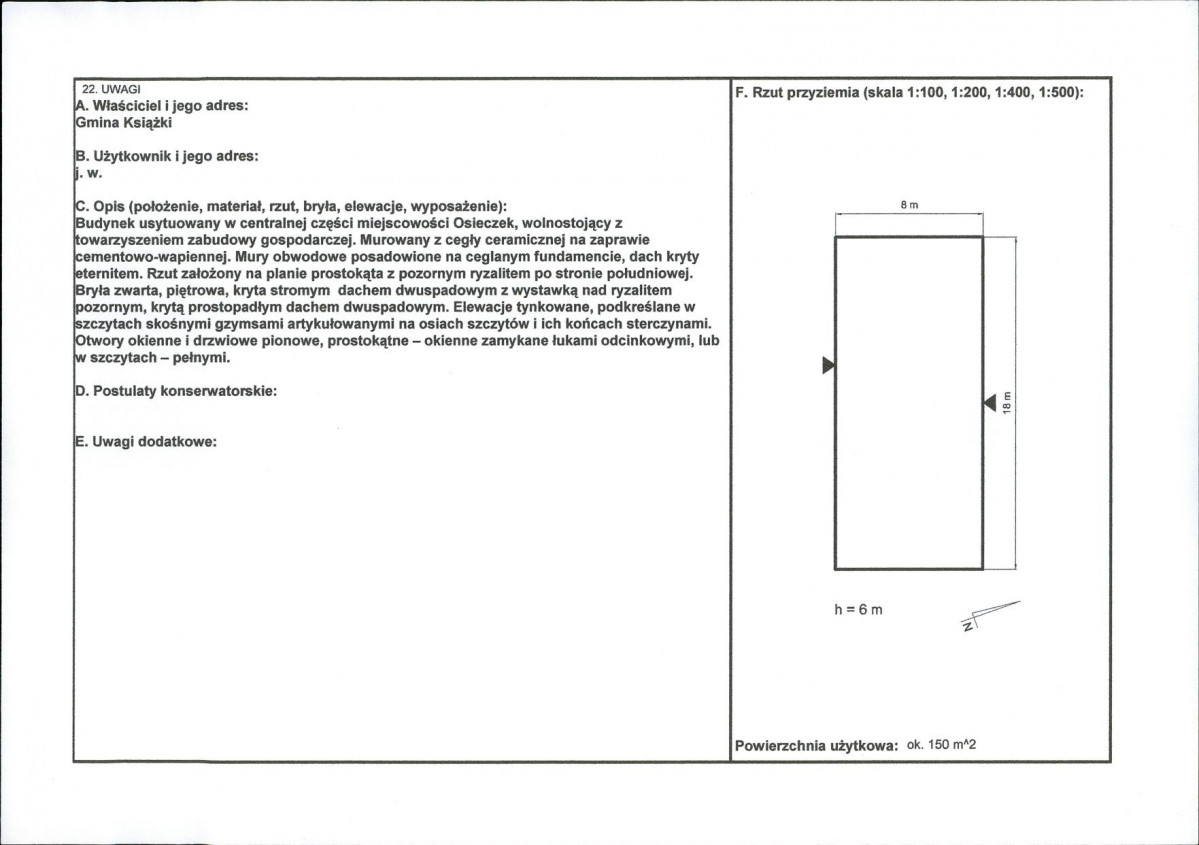 22. UWAGI
A. Właściciel i jego adres:
Gmina Książki

B. Użytkownik i jego adres:
j. w.

C. Opis (położenie, materiał, rzut, bryła, elewacje, wyposażenie):
Budynek usytuowany w centralnej części miejscowości Osieczek, wolnostojący z towarzyszeniem zabudowy gospodarczej. Murowany z cegły ceramicznej na zaprawie cementowo-wapiennej. Mury obwodowe posadowione na ceglanym fundamencie, dach kryty eternitem. Rzut założony na planie prostokąta z pozornym ryzalitem po stronie południowej. Bryła zwarta, piętrowa, kryta stromym dachem dwuspadowym z wystawką nad ryzalitem pozornym, krytą prostopadłym dachem dwuspadowym. Elewacje tynkowane, podkreślane w szczytach skośnymi gzymsami artykułowanymi na osiach szczytów i ich końcach sterczynami. Otwory okienne i drzwiowe pionowe, prostokątne – okienne zamykane łukami odcinkowymi, lub w szczytach – pełnymi.

D. Postulaty konserwatorskie:

E. Uwagi dodatkowe:

F. Rzut przyziemia (skala 1:100, 1:200, 1:400, 1:500):

8 m

18 m

h = 6 m

N

Powierzchnia użytkowa: ok. 150 m^2